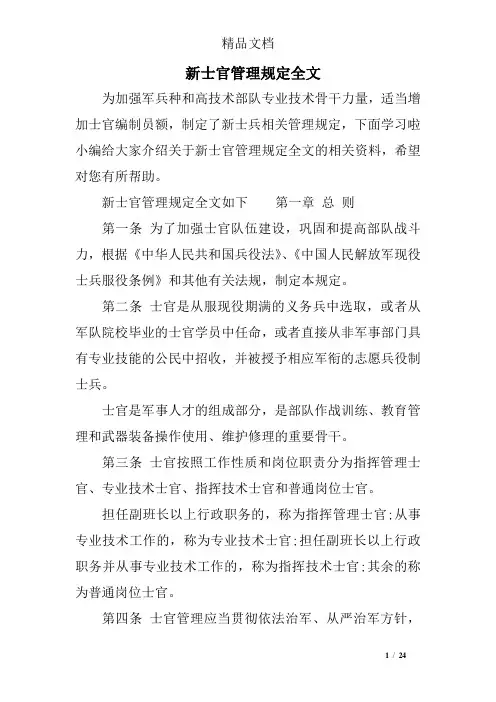 精品文档

新士官管理规定全文

为加强军兵种和高技术部队专业技术骨干力量，适当增加士官编制员额，制定了新士兵相关管理规定，下面学习啦小编给大家介绍关于新士官管理规定全文的相关资料，希望对您有所帮助。

新士官管理规定全文如下　　第一章 总 则

第一条 为了加强士官队伍建设，巩固和提高部队战斗力，根据《中华人民共和国兵役法》、《中国人民解放军现役士兵服役条例》和其他有关法规，制定本规定。

第二条 士官是从服现役期满的义务兵中选取，或者从军队院校毕业的士官学员中任命，或者直接从非军事部门具有专业技能的公民中招收，并被授予相应军衔的志愿兵役制士兵。

士官是军事人才的组成部分，是部队作战训练、教育管理和武器装备操作使用、维护修理的重要骨干。

第三条 士官按照工作性质和岗位职责分为指挥管理士官、专业技术士官、指挥技术士官和普通岗位士官。

担任副班长以上行政职务的，称为指挥管理士官;从事专业技术工作的，称为专业技术士官;担任副班长以上行政职务并从事专业技术工作的，称为指挥技术士官;其余的称为普通岗位士官。

第四条 士官管理应当贯彻依法治军、从严治军方针，

1 / 24